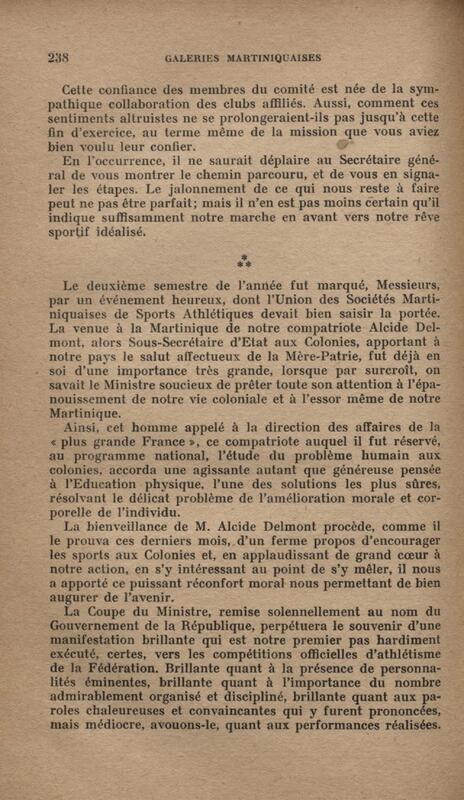 238 GALERIES MARTINIQUAISES

Cette confiance des membres du comité est née de la sympathique collaboration des clubs affiliés. Aussi, comment ces sentiments altruistes ne se prolongeraient-ils pas jusqu'à cette fin d'exercice, au terme même de la mission que vous aviez bien voulu leur confier.

En l'occurrence, il ne saurait déplaire au Secrétaire général de vous montrer le chemin parcouru, et de vous en signaler les étapes. Le jalonnement de ce qui nous reste à faire peut ne pas être parfait; mais il n'en est pas moins certain qu'il indique suffisamment notre marche en avant vers notre rêve sportif idéalisé.

⁂

Le deuxième semestre de l'année fut marqué, Messieurs, par un événement heureux, dont l'Union des Sociétés Martiniquaises de Sports Athlétiques devait bien saisir la portée. La venue à la Martinique de notre compatriote Alcide Delmont, alors Sous-Secrétaire d'Etat aux Colonies, apportant à notre pays le salut affectueux de la Mère-Patrie, fut déjà en soi d'une importance très grande, lorsque par surcroît, on savait le Ministre soucieux de prêter toute son attention à l'épanouissement de notre vie coloniale et à l'essor même de notre Martinique.

Ainsi, cet homme appelé à la direction des affaires de la « plus grande France », ce compatriote auquel il fut réservé, au programme national, l'étude du problème humain aux colonies, accorda une agissante autant que généreuse pensée à l'Education physique, l'une des solutions les plus sûres, résolvant le délicat problème de l'amélioration morale et corporelle de l'individu.

La bienveillance de M. Alcide Delmont procède, comme il le prouva ces derniers mois, d'un ferme propos d'encourager les sports aux Colonies et, en applaudissant de grand cœur à notre action, en s'y intéressant au point de s'y mêler, il nous a apporté ce puissant réconfort moral nous permettant de bien augurer de l'avenir.

La Coupe du Ministre, remise solennellement au nom du Gouvernement de la République, perpétuera le souvenir d'une manifestation brillante qui est notre premier pas hardiment exécuté, certes, vers les compétitions officielles d'athlétisme de la Fédération. Brillante quant à la présence de personnalités éminentes, brillante quant à l'importance du nombre admirablement organisé et discipliné, brillante quant aux paroles chaleureuses et convaincantes qui y furent prononcées, mais médiocre, avouons-le, quant aux performances réalisées.